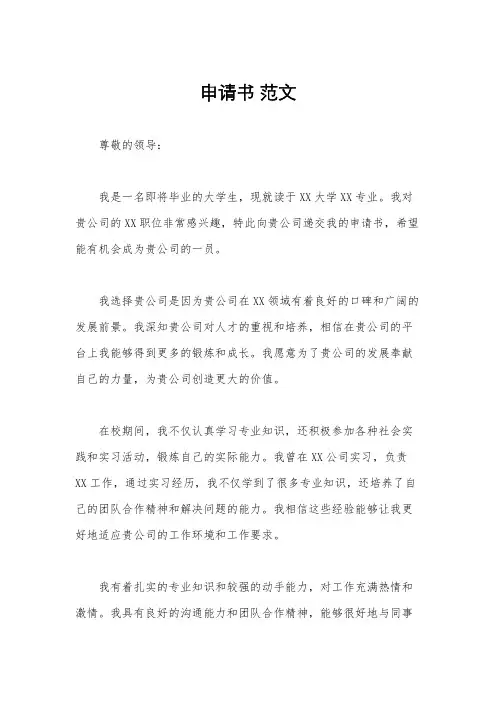 申请书 范文

尊敬的领导：

我是一名即将毕业的大学生，现就读于XX大学XX专业。我对贵公司的XX职位非常感兴趣，特此向贵公司递交我的申请书，希望能有机会成为贵公司的一员。

我选择贵公司是因为贵公司在XX领域有着良好的口碑和广阔的发展前景。我深知贵公司对人才的重视和培养，相信在贵公司的平台上我能够得到更多的锻炼和成长。我愿意为了贵公司的发展奉献自己的力量，为贵公司创造更大的价值。

在校期间，我不仅认真学习专业知识，还积极参加各种社会实践和实习活动，锻炼自己的实际能力。我曾在XX公司实习，负责XX工作，通过实习经历，我不仅学到了很多专业知识，还培养了自己的团队合作精神和解决问题的能力。我相信这些经验能够让我更好地适应贵公司的工作环境和工作要求。

我有着扎实的专业知识和较强的动手能力，对工作充满热情和激情。我具有良好的沟通能力和团队合作精神，能够很好地与同事